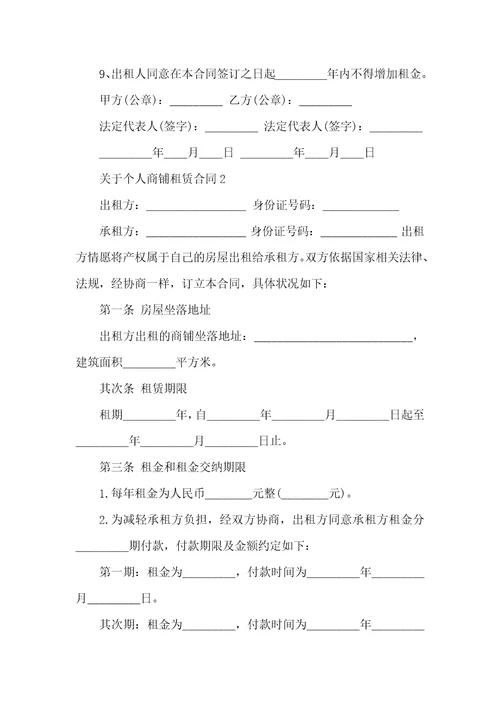 9、出租人同意在本合同签订之日起________年内不得增加租金。

甲方(公章)：________ 乙方(公章)：________

法定代表人(签字)：________ 法定代表人(签字)：________

________年___月___日 ________年___月___日

关于个人商铺租赁合同 2

出租方：________________ 身份证号码：____________

承租方：________________ 身份证号码：____________ 出租方情愿将产权属于自己的房屋出租给承租方。双方依据国家相关法律、法规，经协商一样，订立本合同，具体状况如下：

第一条 房屋坐落地址

出租方出租的商铺坐落地址：________________________，建筑面积________平方米。

其次条 租赁期限

租期________年，自________年________月________日起至________年________月________日止。

第三条 租金和租金交纳期限

1. 每年租金为人民币________元整(________元)。

2. 为减轻承租方负担，经双方协商，出租方同意承租方租金分________期付款，付款期限及金额约定如下：

第一期：租金为________，付款时间为________年________月________日。

其次期：租金为________，付款时间为________年________